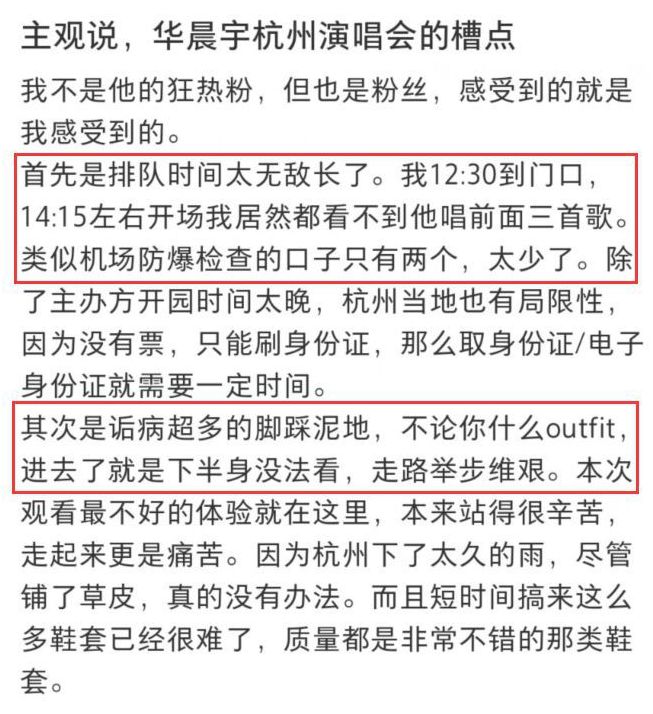 主观说，华晨宇杭州演唱会的槽点

我不是他的狂热粉，但也是粉丝，感受到的就是我感受到的。

首先是排队时间太无敌长了。我12:30到门口，14:15左右开场我居然都看不到他唱前面三首歌。类似机场防爆检查的口子只有两个，太少了。除了主办方开园时间太晚，杭州当地也有局限性，因为没有票，只能刷身份证，那么取身份证/电子身份证就需要一定时间。

其次是诟病超多的脚踩泥地，不论你什么outfit，进去了就是下半身没法看，走路举步维艰。本次观看最不好的体验就在这里，本来站得很辛苦，走起来更是痛苦。因为杭州下了太久的雨，尽管铺了草皮，真的没有办法。而且短时间搞来这么多鞋套已经很难了，质量都是非常不错的那类鞋套。